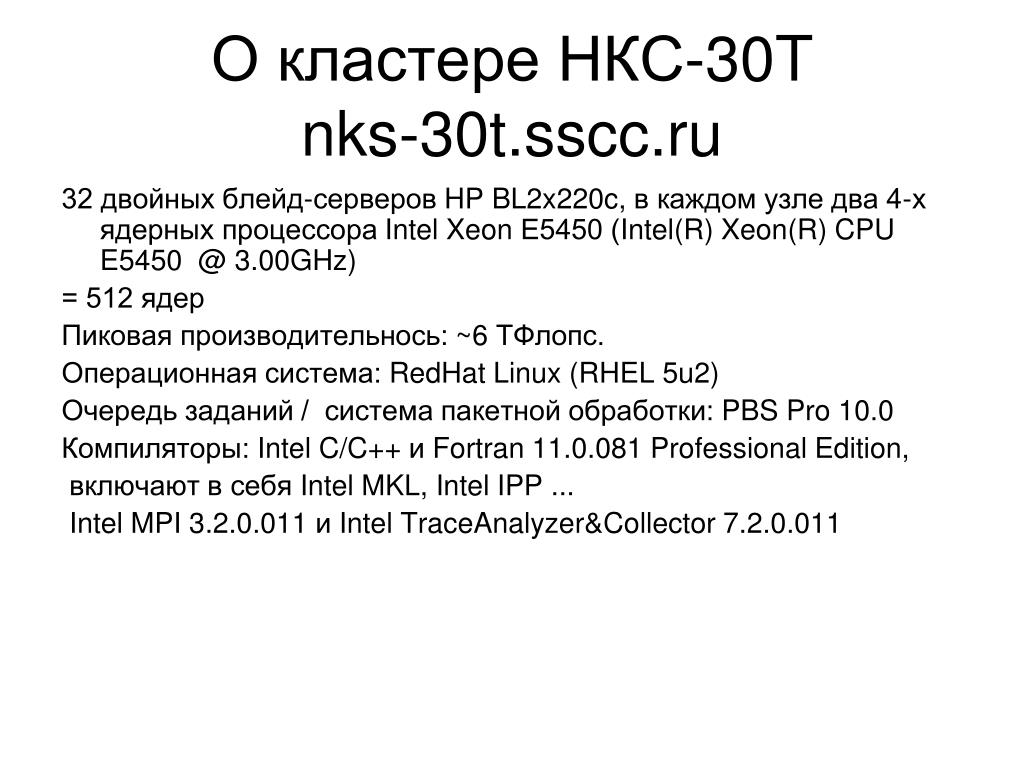 О кластере НКС-30Т
nks-30t.sscc.ru

32 двойных блейд-серверов HP BL2x220c, в каждом узле два 4-х ядерных процессора Intel Xeon E5450 (Intel(R) Xeon(R) CPU E5450 @ 3.00GHz)

= 512 ядер

Пиковая производительнось: ~6 ТФлопс.

Операционная система: RedHat Linux (RHEL 5u2)

Очередь заданий / система пакетной обработки: PBS Pro 10.0

Компиляторы: Intel C/C++ и Fortran 11.0.081 Professional Edition,

включают в себя Intel MKL, Intel IPP ...

Intel MPI 3.2.0.011 и Intel TraceAnalyzer&Collector 7.2.0.011